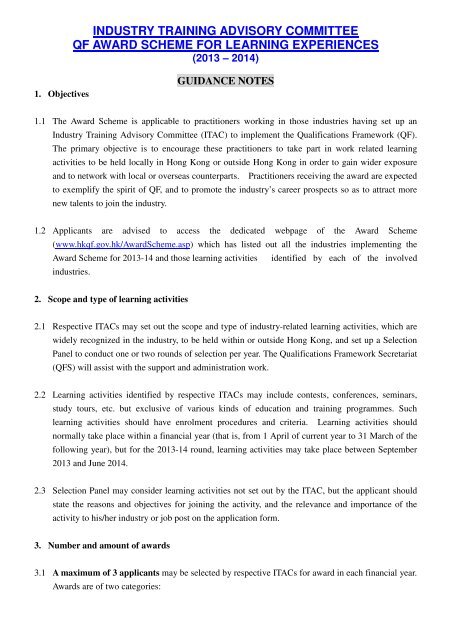 INDUSTRY TRAINING ADVISORY COMMITTEE
QF AWARD SCHEME FOR LEARNING EXPERIENCES
(2013 – 2014)

GUIDANCE NOTES

1. Objectives

1.1 The Award Scheme is applicable to practitioners working in those industries having set up an Industry Training Advisory Committee (ITAC) to implement the Qualifications Framework (QF). The primary objective is to encourage these practitioners to take part in work related learning activities to be held locally in Hong Kong or outside Hong Kong in order to gain wider exposure and to network with local or overseas counterparts. Practitioners receiving the award are expected to exemplify the spirit of QF, and to promote the industry's career prospects so as to attract more new talents to join the industry.

1.2 Applicants are advised to access the dedicated webpage of the Award Scheme (www.hkqf.gov.hk/AwardScheme.asp) which has listed out all the industries implementing the Award Scheme for 2013-14 and those learning activities identified by each of the involved industries.

2. Scope and type of learning activities

2.1 Respective ITACs may set out the scope and type of industry-related learning activities, which are widely recognized in the industry, to be held within or outside Hong Kong, and set up a Selection Panel to conduct one or two rounds of selection per year. The Qualifications Framework Secretariat (QFS) will assist with the support and administration work.

2.2 Learning activities identified by respective ITACs may include contests, conferences, seminars, study tours, etc. but exclusive of various kinds of education and training programmes. Such learning activities should have enrolment procedures and criteria. Learning activities should normally take place within a financial year (that is, from 1 April of current year to 31 March of the following year), but for the 2013-14 round, learning activities may take place between September 2013 and June 2014.

2.3 Selection Panel may consider learning activities not set out by the ITAC, but the applicant should state the reasons and objectives for joining the activity, and the relevance and importance of the activity to his/her industry or job post on the application form.

3. Number and amount of awards

3.1 A maximum of 3 applicants may be selected by respective ITACs for award in each financial year. Awards are of two categories: